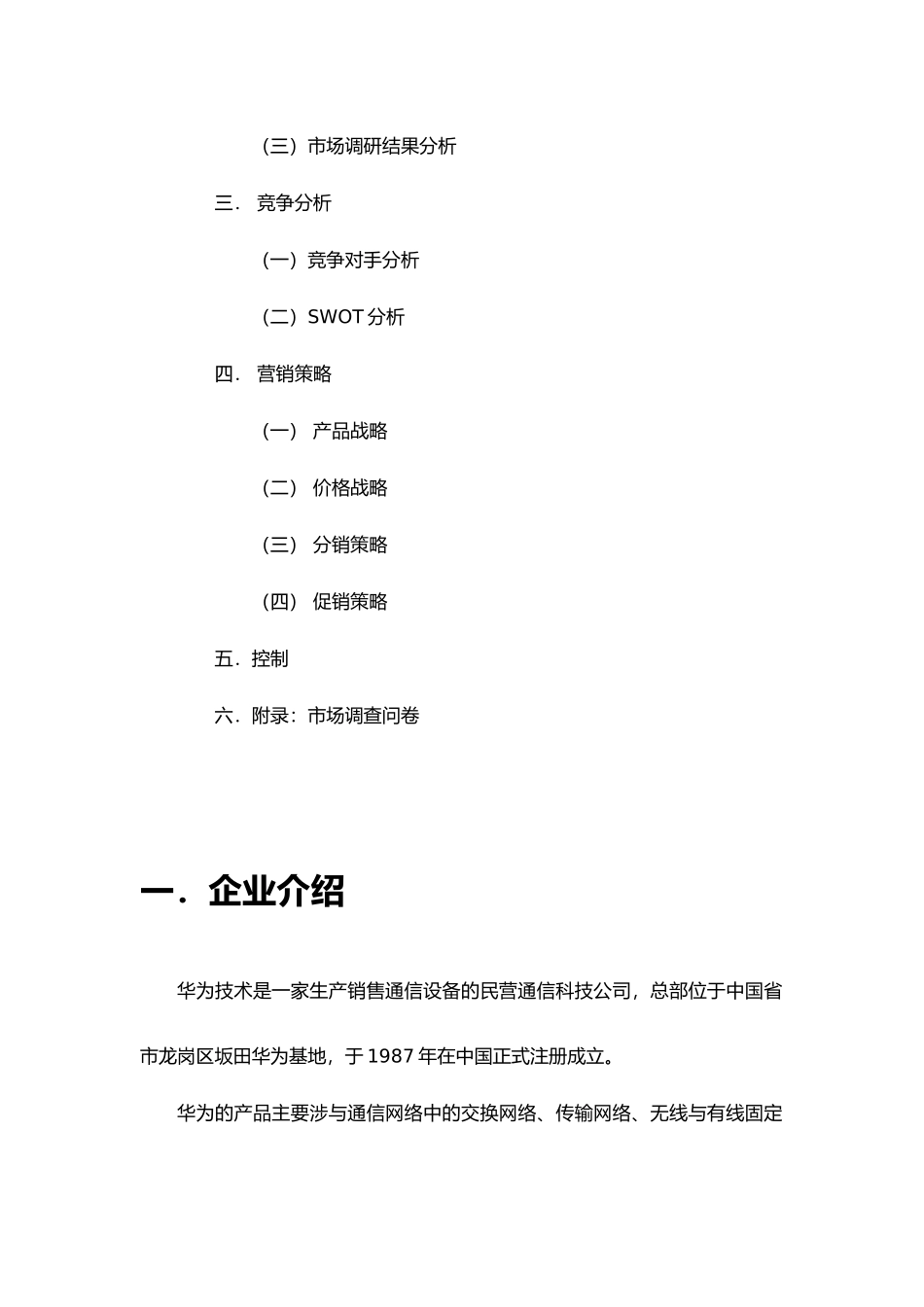 （三）市场调研结果分析

三． 竞争分析

（一）竞争对手分析

（二）SWOT 分析

四． 营销策略

（一） 产品战略

（二） 价格战略

（三） 分销策略

（四） 促销策略

五．控制

六．附录：市场调查问卷

一．企业介绍

华为技术是一家生产销售通信设备的民营通信科技公司，总部位于中国省市龙岗区坂田华为基地，于 1987 年在中国正式注册成立。

华为的产品主要涉与通信网络中的交换网络、传输网络、无线与有线固定